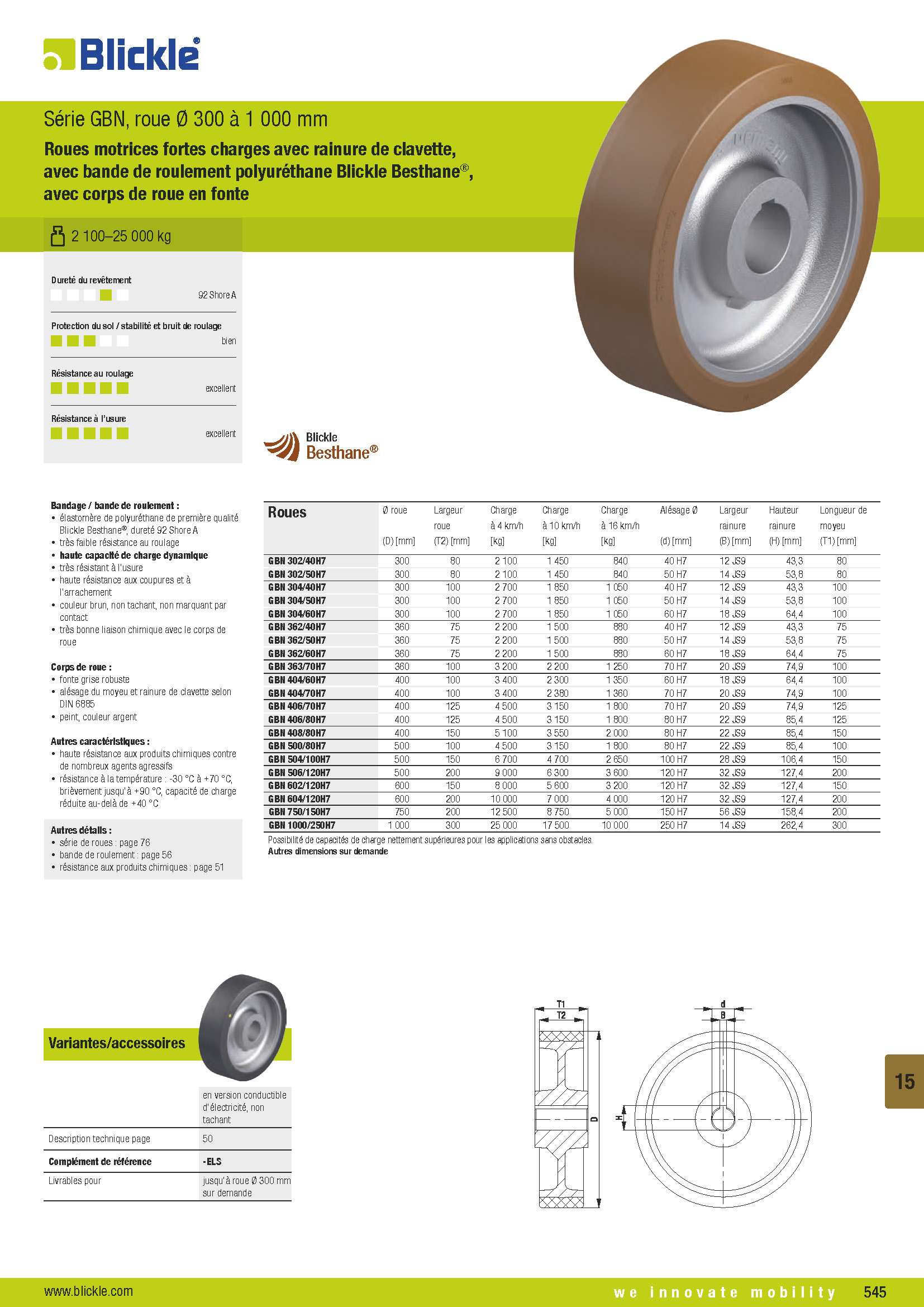 Blickle®

Série GBN, roue Ø 300 à 1 000 mm

Roues motrices fortes charges avec rainure de clavette, avec bande de roulement polyuréthane Blickle Besthane®, avec corps de roue en fonte

2 100–25 000 kg

Dureté du revêtement
92 Shore A

Protection du sol / stabilité et bruit de roulage
bien

Résistance au roulage
excellent

Résistance à l'usure
excellent

Blickle Besthane®

Bandage / bande de roulement :
• élastomère de polyuréthane de première qualité Blickle Besthane®, dureté 92 Shore A
• très faible résistance au roulage
• haute capacité de charge dynamique
• très résistant à l'usure
• haute résistance aux coupures et à l'arrachement
• couleur brun, non tachant, non marquant par contact
• très bonne liaison chimique avec le corps de roue

Corps de roue :
• fonte grise robuste
• alésage du moyeu et rainure de clavette selon DIN 6885
• peint, couleur argent

Autres caractéristiques :
• haute résistance aux produits chimiques contre de nombreux agents agressifs
• résistance à la température : -30 °C à +70 °C, brièvement jusqu'à +90 °C, capacité de charge réduite au-delà de +40 °C

Autres détails :
• série de roues : page 76
• bande de roulement : page 56
• résistance aux produits chimiques : page 51

| Roues | Ø roue (D) [mm] | Largeur roue (T2) [mm] | Charge à 4 km/h [kg] | Charge à 10 km/h [kg] | Charge à 16 km/h [kg] | Alésage Ø (d) [mm] | Largeur rainure (B) [mm] | Hauteur rainure (H) [mm] | Longueur de moyeu (T1) [mm] |
|---|---|---|---|---|---|---|---|---|---|
| GBN 302/40H7 | 300 | 80 | 2 100 | 1 450 | 840 | 40 H7 | 12 JS9 | 43,3 | 80 |
| GBN 302/50H7 | 300 | 80 | 2 100 | 1 450 | 840 | 50 H7 | 14 JS9 | 53,8 | 80 |
| GBN 304/40H7 | 300 | 100 | 2 700 | 1 850 | 1 050 | 40 H7 | 12 JS9 | 43,3 | 100 |
| GBN 304/50H7 | 300 | 100 | 2 700 | 1 850 | 1 050 | 50 H7 | 14 JS9 | 53,8 | 100 |
| GBN 304/60H7 | 300 | 100 | 2 700 | 1 850 | 1 050 | 60 H7 | 18 JS9 | 64,4 | 100 |
| GBN 362/40H7 | 360 | 75 | 2 200 | 1 500 | 880 | 40 H7 | 12 JS9 | 43,3 | 75 |
| GBN 362/50H7 | 360 | 75 | 2 200 | 1 500 | 880 | 50 H7 | 14 JS9 | 53,8 | 75 |
| GBN 362/60H7 | 360 | 75 | 2 200 | 1 500 | 880 | 60 H7 | 18 JS9 | 64,4 | 75 |
| GBN 363/70H7 | 360 | 100 | 3 200 | 2 200 | 1 250 | 70 H7 | 20 JS9 | 74,9 | 100 |
| GBN 404/60H7 | 400 | 100 | 3 400 | 2 300 | 1 350 | 60 H7 | 18 JS9 | 64,4 | 100 |
| GBN 404/70H7 | 400 | 100 | 3 400 | 2 380 | 1 360 | 70 H7 | 20 JS9 | 74,9 | 100 |
| GBN 406/70H7 | 400 | 125 | 4 500 | 3 150 | 1 800 | 70 H7 | 20 JS9 | 74,9 | 125 |
| GBN 406/80H7 | 400 | 125 | 4 500 | 3 150 | 1 800 | 80 H7 | 22 JS9 | 85,4 | 125 |
| GBN 408/80H7 | 400 | 150 | 5 100 | 3 550 | 2 000 | 80 H7 | 22 JS9 | 85,4 | 150 |
| GBN 500/80H7 | 500 | 100 | 4 500 | 3 150 | 1 800 | 80 H7 | 22 JS9 | 85,4 | 100 |
| GBN 504/100H7 | 500 | 150 | 6 700 | 4 700 | 2 650 | 100 H7 | 28 JS9 | 106,4 | 150 |
| GBN 506/120H7 | 500 | 200 | 9 000 | 6 300 | 3 600 | 120 H7 | 32 JS9 | 127,4 | 200 |
| GBN 602/120H7 | 600 | 150 | 8 000 | 5 600 | 3 200 | 120 H7 | 32 JS9 | 127,4 | 150 |
| GBN 604/120H7 | 600 | 200 | 10 000 | 7 000 | 4 000 | 120 H7 | 32 JS9 | 127,4 | 200 |
| GBN 750/150H7 | 750 | 200 | 12 500 | 8 750 | 5 000 | 150 H7 | 56 JS9 | 158,4 | 200 |
| GBN 1000/250H7 | 1 000 | 300 | 25 000 | 17 500 | 10 000 | 250 H7 | 14 JS9 | 262,4 | 300 |

Possibilité de capacités de charge nettement supérieures pour les applications sans obstacles.
Autres dimensions sur demande

Variantes/accessoires

| | en version conductible d'électricité, non tachant |
|---|---|
| Description technique page | 50 |
| Complément de référence | -ELS |
| Livrables pour | jusqu'à roue Ø 300 mm sur demande |

T1
T2
D
d
B
H

15

www.blickle.com
we innovate mobility
545